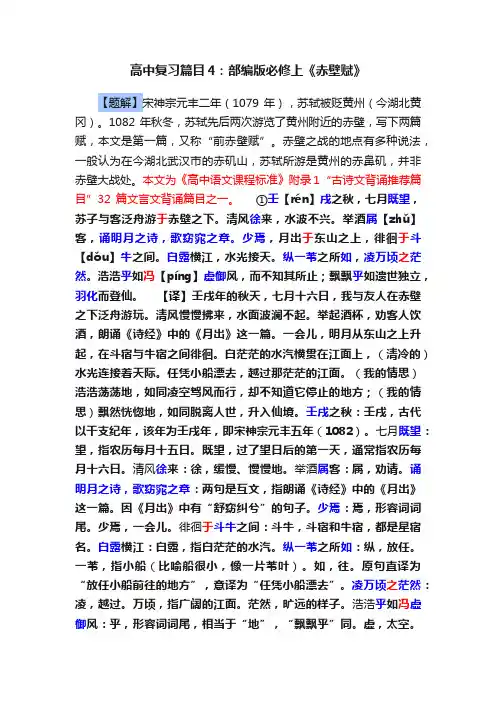 高中复习篇目4：部编版必修上《赤壁赋》

【题解】宋神宗元丰二年（1079 年），苏轼被贬黄州（今湖北黄冈）。1082 年秋冬，苏轼先后两次游览了黄州附近的赤壁，写下两篇赋，本文是第一篇，又称“前赤壁赋”。赤壁之战的地点有多种说法，一般认为在今湖北武汉市的赤矶山，苏轼所游是黄州的赤鼻矶，并非赤壁大战处。本文为《高中语文课程标准》附录1“古诗文背诵推荐篇目”32 篇文言文背诵篇目之一。 ①壬【rén】戌之秋，七月既望，苏子与客泛舟游于赤壁之下。清风徐来，水波不兴。举酒属【zhǔ】客，诵明月之诗，歌窈窕之章。少焉，月出于东山之上，徘徊于斗【dǒu】牛之间。白露横江，水光接天。纵一苇之所如，凌万顷之茫然。浩浩乎如冯【píng】虚御风，而不知其所止；飘飘乎如遗世独立，羽化而登仙。 【译】壬戌年的秋天，七月十六日，我与友人在赤壁之下泛舟游玩。清风慢慢拂来，水面波澜不起。举起酒杯，劝客人饮酒，朗诵《诗经》中的《月出》这一篇。一会儿，明月从东山之上升起，在斗宿与牛宿之间徘徊。白茫茫的水汽横贯在江面上，（清冷的）水光连接着天际。任凭小船漂去，越过那茫茫的江面。（我的情思）浩浩荡荡地，如同凌空驾风而行，却不知道它停止的地方；（我的情思）飘然恍惚地，如同脱离人世，升入仙境。壬戌之秋：壬戌，古代以干支纪年，该年为壬戌年，即宋神宗元丰五年（1082）。七月既望：望，指农历每月十五日。既望，过了望日后的第一天，通常指农历每月十六日。清风徐来：徐，缓慢、慢慢地。举酒属客：属，劝请。诵明月之诗，歌窈窕之章：两句是互文，指朗诵《诗经》中的《月出》这一篇。因《月出》中有“舒窈纠兮”的句子。少焉：焉，形容词词尾。少焉，一会儿。徘徊于斗牛之间：斗牛，斗宿和牛宿，都是星宿名。白露横江：白露，指白茫茫的水汽。纵一苇之所如：纵，放任。一苇，指小船（比喻船很小，像一片苇叶）。如，往。原句直译为“放任小船前往的地方”，意译为“任凭小船漂去”。凌万顷之茫然：凌，越过。万顷，指广阔的江面。茫然，旷远的样子。浩浩乎如冯虚御风：乎，形容词词尾，相当于“地”，“飘飘乎”同。虚，太空。